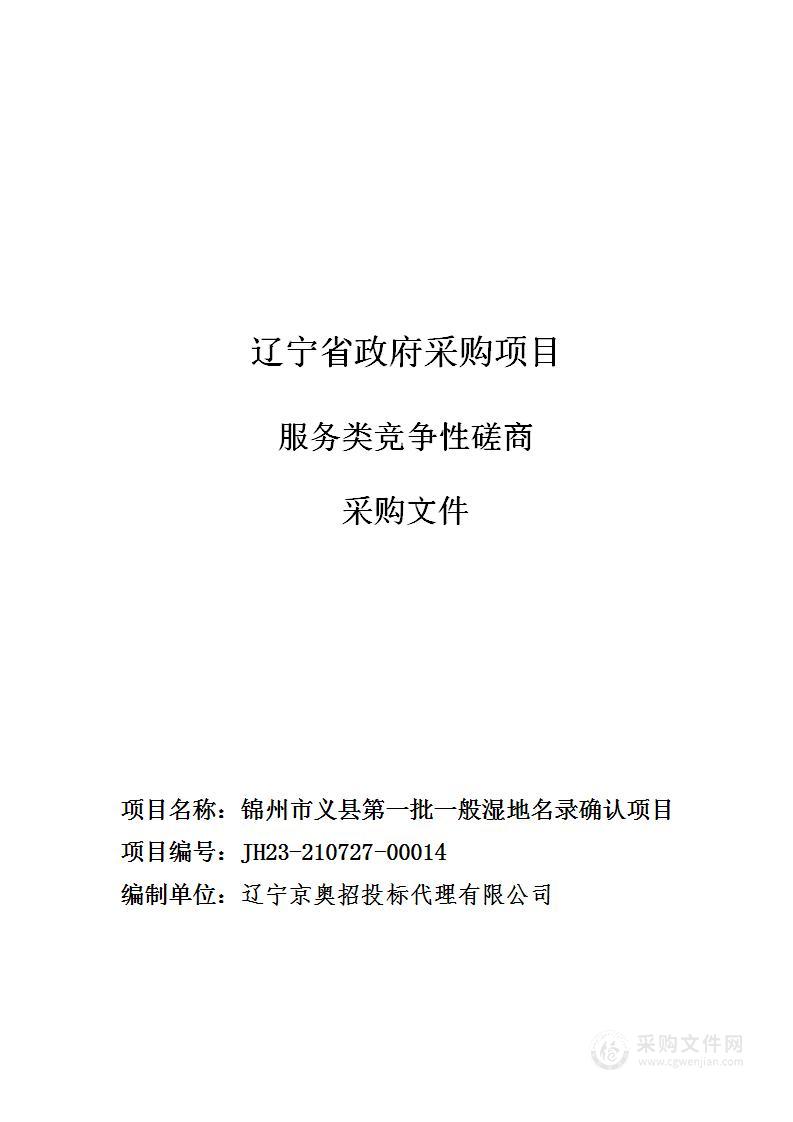 辽宁省政府采购项目

服务类竞争性磋商

采购文件

项目名称：锦州市义县第一批一般湿地名录确认项目

项目编号：JH23-210727-00014

编制单位：辽宁京奥招投标代理有限公司

采购文件网
www.cgwenjian.com